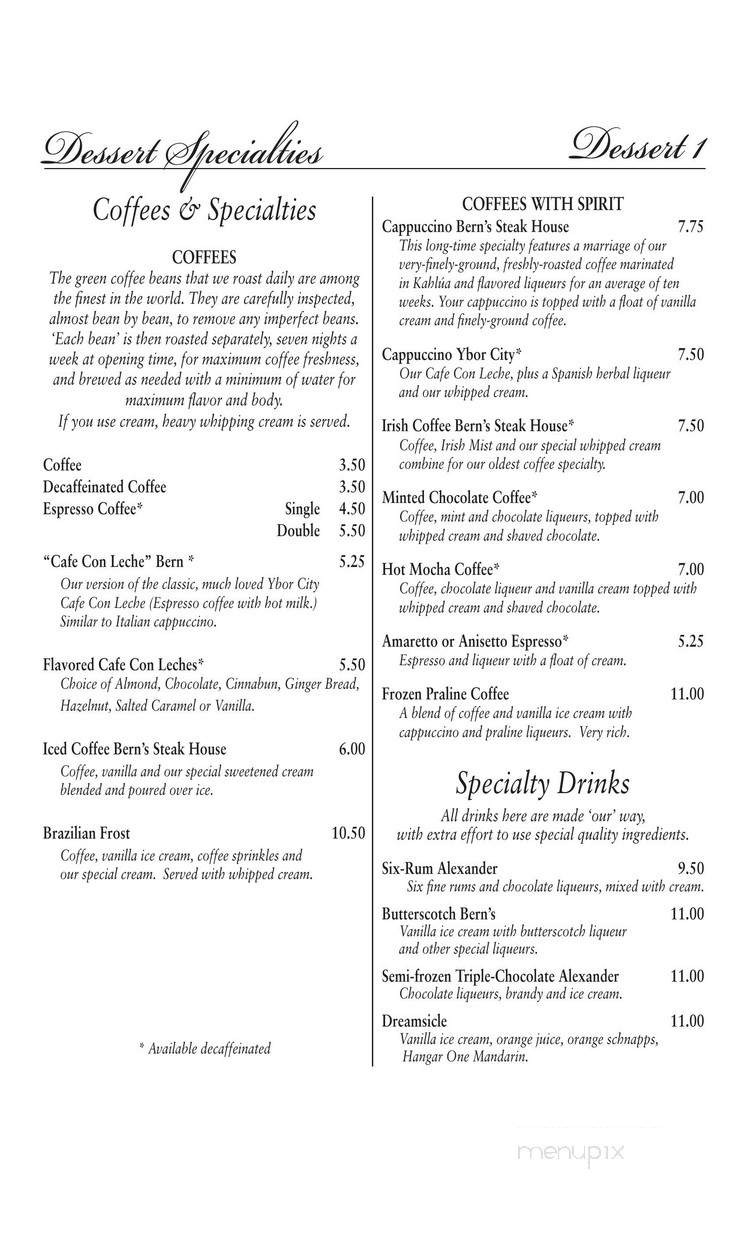 Dessert Specialties

Dessert 1

Coffees & Specialties

COFFEES

The green coffee beans that we roast daily are among the finest in the world. They are carefully inspected, almost bean by bean, to remove any imperfect beans. 'Each bean' is then roasted separately, seven nights a week at opening time, for maximum coffee freshness, and brewed as needed with a minimum of water for maximum flavor and body.
If you use cream, heavy whipping cream is served.

Coffee 3.50
Decaffeinated Coffee 3.50
Espresso Coffee* Single 4.50
Double 5.50

"Cafe Con Leche" Bern * 5.25
Our version of the classic, much loved Ybor City Cafe Con Leche (Espresso coffee with hot milk.) Similar to Italian cappuccino.

Flavored Cafe Con Leches* 5.50
Choice of Almond, Chocolate, Cinnabun, Ginger Bread, Hazelnut, Salted Caramel or Vanilla.

Iced Coffee Bern's Steak House 6.00
Coffee, vanilla and our special sweetened cream blended and poured over ice.

Brazilian Frost 10.50
Coffee, vanilla ice cream, coffee sprinkles and our special cream. Served with whipped cream.

* Available decaffeinated

COFFEES WITH SPIRIT

Cappuccino Bern's Steak House 7.75
This long-time specialty features a marriage of our very-finely-ground, freshly-roasted coffee marinated in Kahlúa and flavored liqueurs for an average of ten weeks. Your cappuccino is topped with a float of vanilla cream and finely-ground coffee.

Cappuccino Ybor City* 7.50
Our Cafe Con Leche, plus a Spanish herbal liqueur and our whipped cream.

Irish Coffee Bern's Steak House* 7.50
Coffee, Irish Mist and our special whipped cream combine for our oldest coffee specialty.

Minted Chocolate Coffee* 7.00
Coffee, mint and chocolate liqueurs, topped with whipped cream and shaved chocolate.

Hot Mocha Coffee* 7.00
Coffee, chocolate liqueur and vanilla cream topped with whipped cream and shaved chocolate.

Amaretto or Anisetto Espresso* 5.25
Espresso and liqueur with a float of cream.

Frozen Praline Coffee 11.00
A blend of coffee and vanilla ice cream with cappuccino and praline liqueurs. Very rich.

Specialty Drinks

All drinks here are made 'our' way, with extra effort to use special quality ingredients.

Six-Rum Alexander 9.50
Six fine rums and chocolate liqueurs, mixed with cream.

Butterscotch Bern's 11.00
Vanilla ice cream with butterscotch liqueur and other special liqueurs.

Semi-frozen Triple-Chocolate Alexander 11.00
Chocolate liqueurs, brandy and ice cream.

Dreamsicle 11.00
Vanilla ice cream, orange juice, orange schnapps, Hangar One Mandarin.

menupix